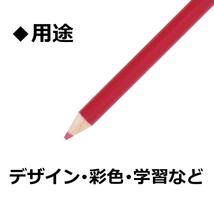 ◆用途

デザイン・彩色・学習など